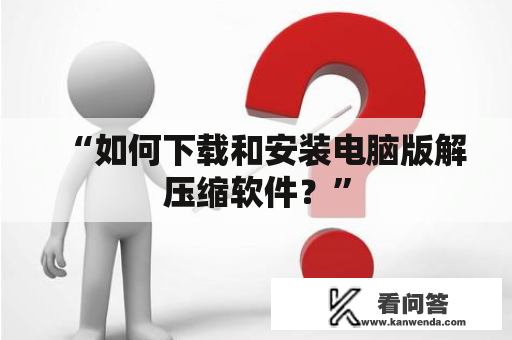 “如何下载和安装电脑版解压缩软件？”

看问答
www.kanwenda.com